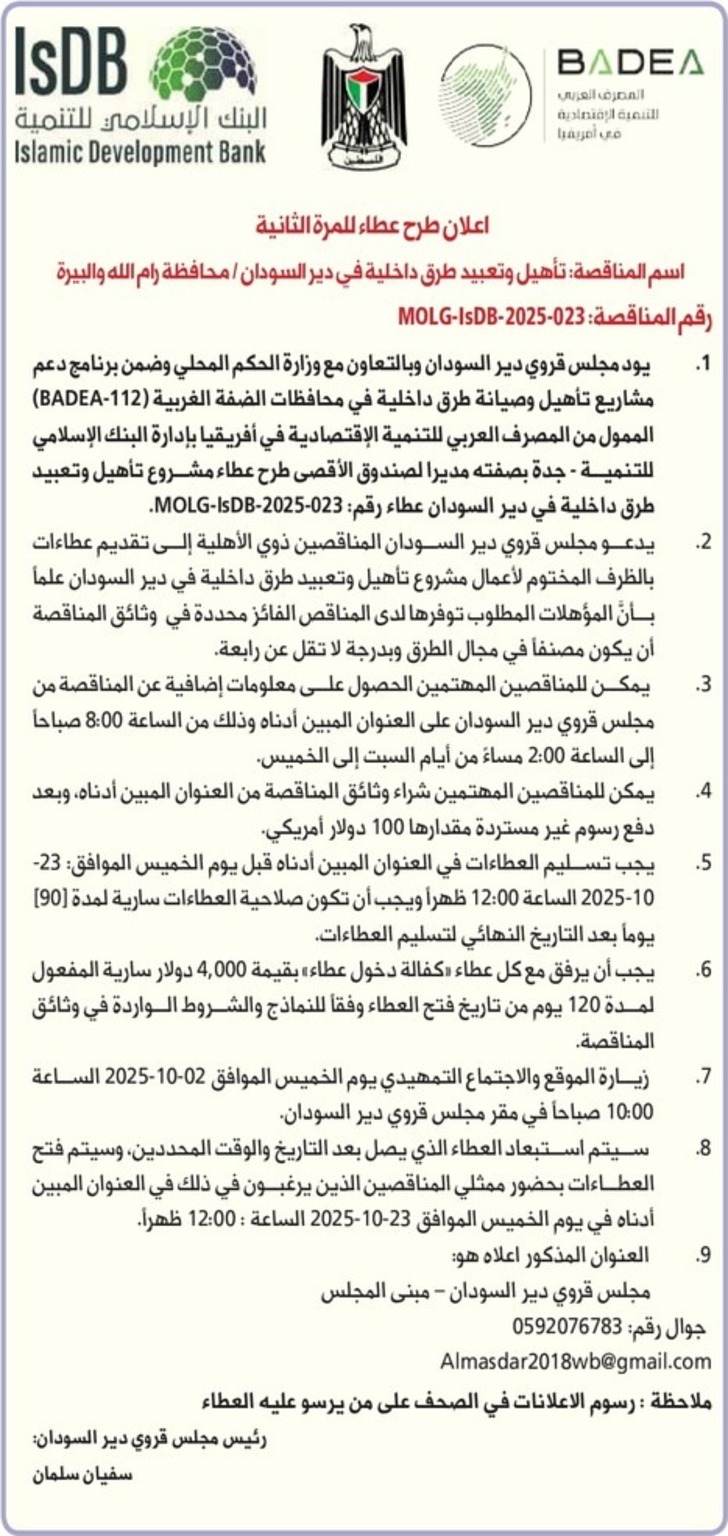 IsDB
البنك الإسلامي للتنمية
Islamic Development Bank

فلسطين

BADEA
المصرف العربي للتنمية الإقتصادية في أفريقيا

اعلان طرح عطاء للمرة الثانية
اسم المناقصة: تأهيل وتعبيد طرق داخلية في دير السودان / محافظة رام الله والبيرة
رقم المناقصة: MOLG-IsDB-2025-023

1. يود مجلس قروي دير السودان وبالتعاون مع وزارة الحكم المحلي وضمن برنامج دعم مشاريع تأهيل وصيانة طرق داخلية في محافظات الضفة الغربية (BADEA-112) الممول من المصرف العربي للتنمية الإقتصادية في أفريقيا بإدارة البنك الإسلامي للتنمية - جدة بصفته مديرا لصندوق الأقصى طرح عطاء مشروع تأهيل وتعبيد طرق داخلية في دير السودان عطاء رقم: MOLG-IsDB-2025-023.

2. يدعو مجلس قروي دير السودان المناقصين ذوي الأهلية إلى تقديم عطاءات بالظرف المختوم لأعمال مشروع تأهيل وتعبيد طرق داخلية في دير السودان علماً بأنَّ المؤهلات المطلوب توفرها لدى المناقص الفائز محددة في وثائق المناقصة أن يكون مصنفاً في مجال الطرق وبدرجة لا تقل عن رابعة.

3. يمكن للمناقصين المهتمين الحصول على معلومات إضافية عن المناقصة من مجلس قروي دير السودان على العنوان المبين أدناه وذلك من الساعة 8:00 صباحاً إلى الساعة 2:00 مساءً من أيام السبت إلى الخميس.

4. يمكن للمناقصين المهتمين شراء وثائق المناقصة من العنوان المبين أدناه، وبعد دفع رسوم غير مستردة مقدارها 100 دولار أمريكي.

5. يجب تسليم العطاءات في العنوان المبين أدناه قبل يوم الخميس الموافق: 23-10-2025 الساعة 12:00 ظهراً ويجب أن تكون صلاحية العطاءات سارية لمدة [90] يوماً بعد التاريخ النهائي لتسليم العطاءات.

6. يجب أن يرفق مع كل عطاء «كفالة دخول عطاء» بقيمة 4,000 دولار سارية المفعول لمدة 120 يوم من تاريخ فتح العطاء وفقاً للنماذج والشروط الواردة في وثائق المناقصة.

7. زيارة الموقع والاجتماع التمهيدي يوم الخميس الموافق 02-10-2025 الساعة 10:00 صباحاً في مقر مجلس قروي دير السودان.

8. سيتم استبعاد العطاء الذي يصل بعد التاريخ والوقت المحددين، وسيتم فتح العطاءات بحضور ممثلي المناقصين الذين يرغبون في ذلك في العنوان المبين أدناه في يوم الخميس الموافق 23-10-2025 الساعة : 12:00 ظهراً.

9. العنوان المذكور اعلاه هو:
مجلس قروي دير السودان – مبنى المجلس
جوال رقم: 0592076783
Almasdar2018wb@gmail.com

ملاحظة : رسوم الاعلانات في الصحف على من يرسو عليه العطاء

رئيس مجلس قروي دير السودان:
سفيان سلمان